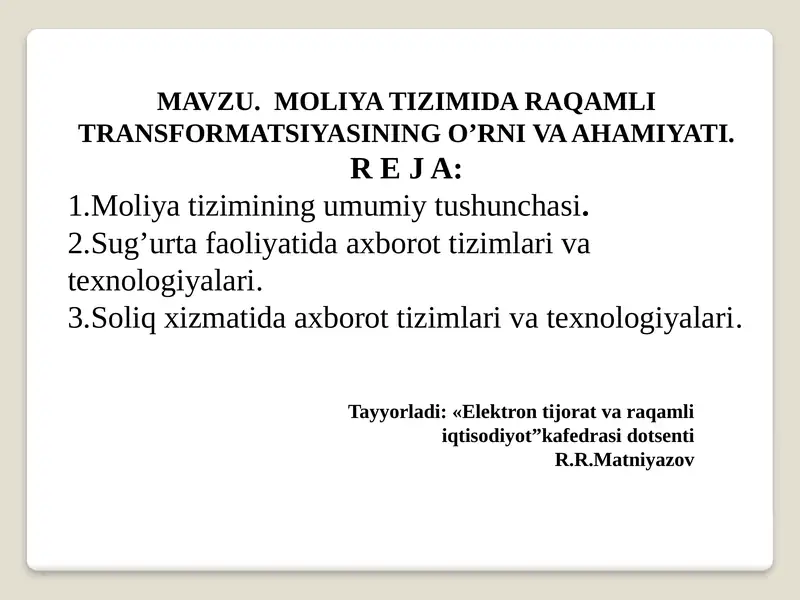 MAVZU. MOLIYA TIZIMIDA RAQAMLI TRANSFORMATSIYASINING O’RNI VA AHAMIYATI.

R E J A:

1.Moliya tizimining umumiy tushunchasi.
2.Sug’urta faoliyatida axborot tizimlari va texnologiyalari.
3.Soliq xizmatida axborot tizimlari va texnologiyalari.

Tayyorladi: «Elektron tijorat va raqamli iqtisodiyot”kafedrasi dotsenti R.R.Matniyazov